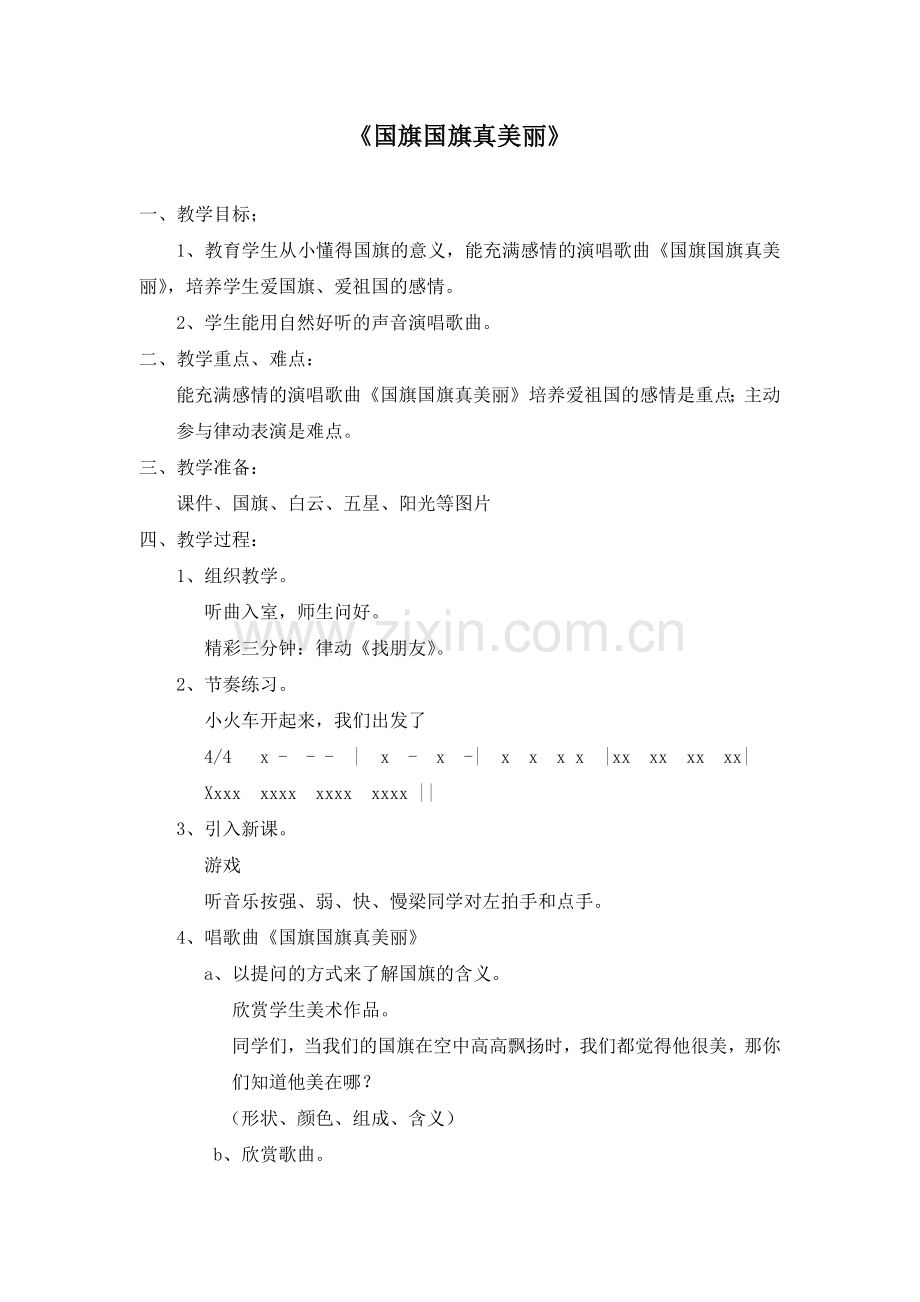 《国旗国旗真美丽》

一、教学目标；

1、教育学生从小懂得国旗的意义，能充满感情的演唱歌曲《国旗国旗真美丽》，培养学生爱国旗、爱祖国的感情。

2、学生能用自然好听的声音演唱歌曲。

二、教学重点、难点：

能充满感情的演唱歌曲《国旗国旗真美丽》培养爱祖国的感情是重点；主动参与律动表演是难点。

三、教学准备：

课件、国旗、白云、五星、阳光等图片

四、教学过程：

1、组织教学。

听曲入室，师生问好。

精彩三分钟：律动《找朋友》。

2、节奏练习。

小火车开起来，我们出发了

4/4 x - - - | x - x -| x x x x |xx xx xx xx|

Xxxx xxxx xxxx xxxx ||

3、引入新课。

游戏

听音乐按强、弱、快、慢梁同学对左拍手和点手。

4、唱歌曲《国旗国旗真美丽》

a、以提问的方式来了解国旗的含义。

欣赏学生美术作品。

同学们，当我们的国旗在空中高高飘扬时，我们都觉得他很美，那你们知道他美在哪？

（形状、颜色、组成、含义）

b、欣赏歌曲。

zixin.com.cn